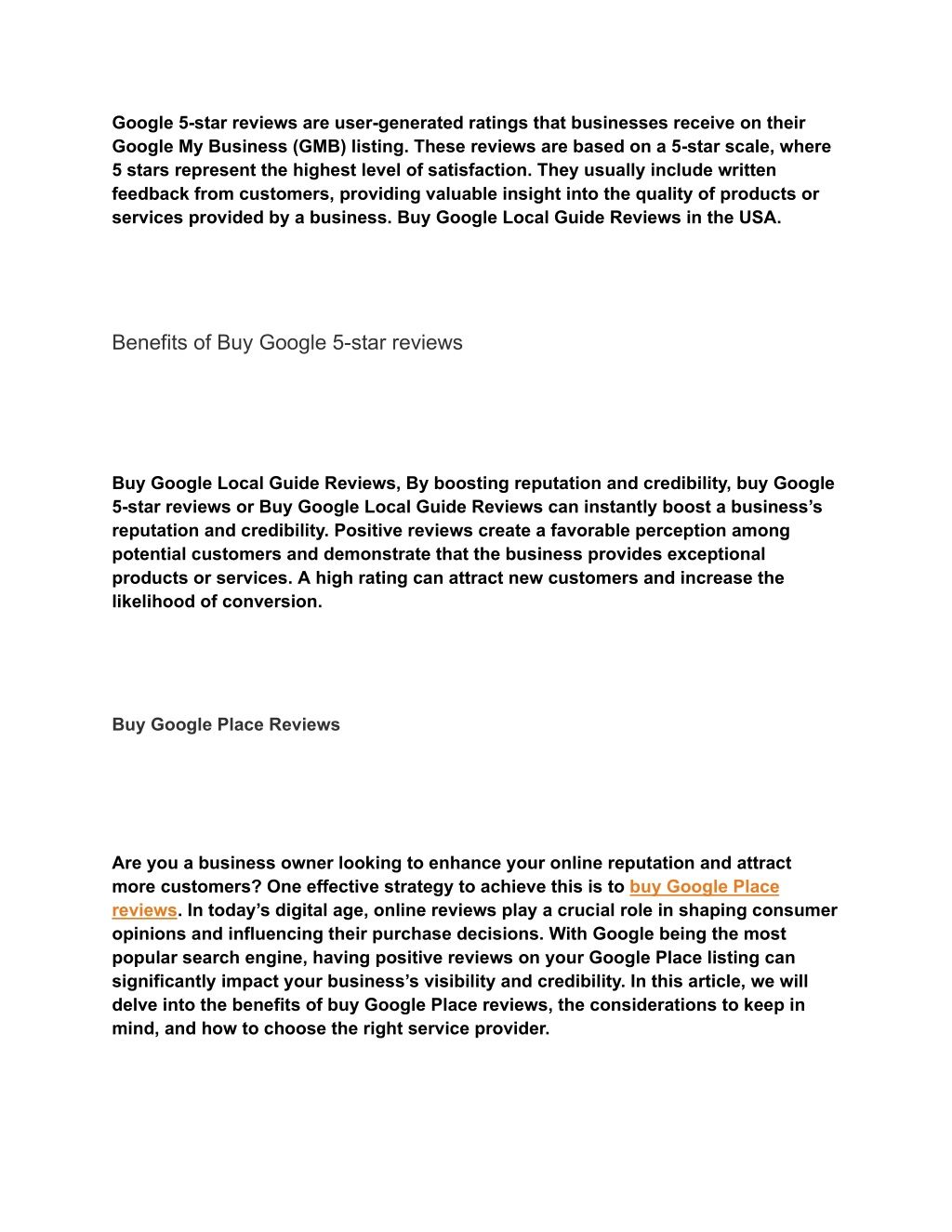 Google 5-star reviews are user-generated ratings that businesses receive on their Google My Business (GMB) listing. These reviews are based on a 5-star scale, where 5 stars represent the highest level of satisfaction. They usually include written feedback from customers, providing valuable insight into the quality of products or services provided by a business. Buy Google Local Guide Reviews in the USA.

Benefits of Buy Google 5-star reviews

Buy Google Local Guide Reviews, By boosting reputation and credibility, buy Google 5-star reviews or Buy Google Local Guide Reviews can instantly boost a business's reputation and credibility. Positive reviews create a favorable perception among potential customers and demonstrate that the business provides exceptional products or services. A high rating can attract new customers and increase the likelihood of conversion.

Buy Google Place Reviews

Are you a business owner looking to enhance your online reputation and attract more customers? One effective strategy to achieve this is to buy Google Place reviews. In today's digital age, online reviews play a crucial role in shaping consumer opinions and influencing their purchase decisions. With Google being the most popular search engine, having positive reviews on your Google Place listing can significantly impact your business's visibility and credibility. In this article, we will delve into the benefits of buy Google Place reviews, the considerations to keep in mind, and how to choose the right service provider.